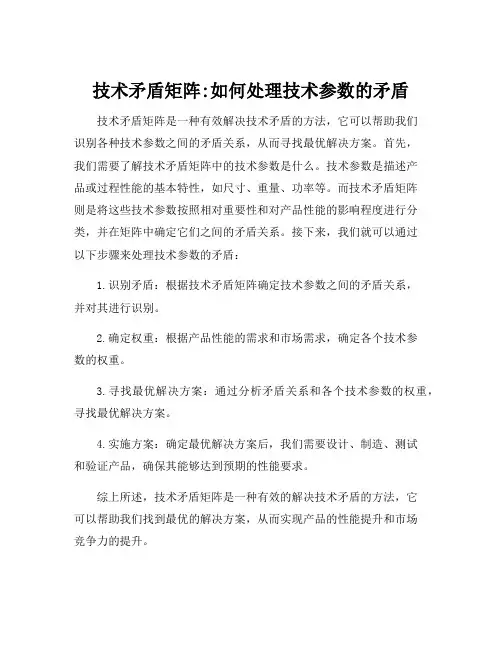 技术矛盾矩阵:如何处理技术参数的矛盾

技术矛盾矩阵是一种有效解决技术矛盾的方法，它可以帮助我们识别各种技术参数之间的矛盾关系，从而寻找最优解决方案。首先，我们需要了解技术矛盾矩阵中的技术参数是什么。技术参数是描述产品或过程性能的基本特性，如尺寸、重量、功率等。而技术矛盾矩阵则是将这些技术参数按照相对重要性和对产品性能的影响程度进行分类，并在矩阵中确定它们之间的矛盾关系。接下来，我们就可以通过以下步骤来处理技术参数的矛盾：

1. 识别矛盾：根据技术矛盾矩阵确定技术参数之间的矛盾关系，并对其进行识别。

2. 确定权重：根据产品性能的需求和市场需求，确定各个技术参数的权重。

3. 寻找最优解决方案：通过分析矛盾关系和各个技术参数的权重，寻找最优解决方案。

4. 实施方案：确定最优解决方案后，我们需要设计、制造、测试和验证产品，确保其能够达到预期的性能要求。

综上所述，技术矛盾矩阵是一种有效的解决技术矛盾的方法，它可以帮助我们找到最优的解决方案，从而实现产品的性能提升和市场竞争力的提升。